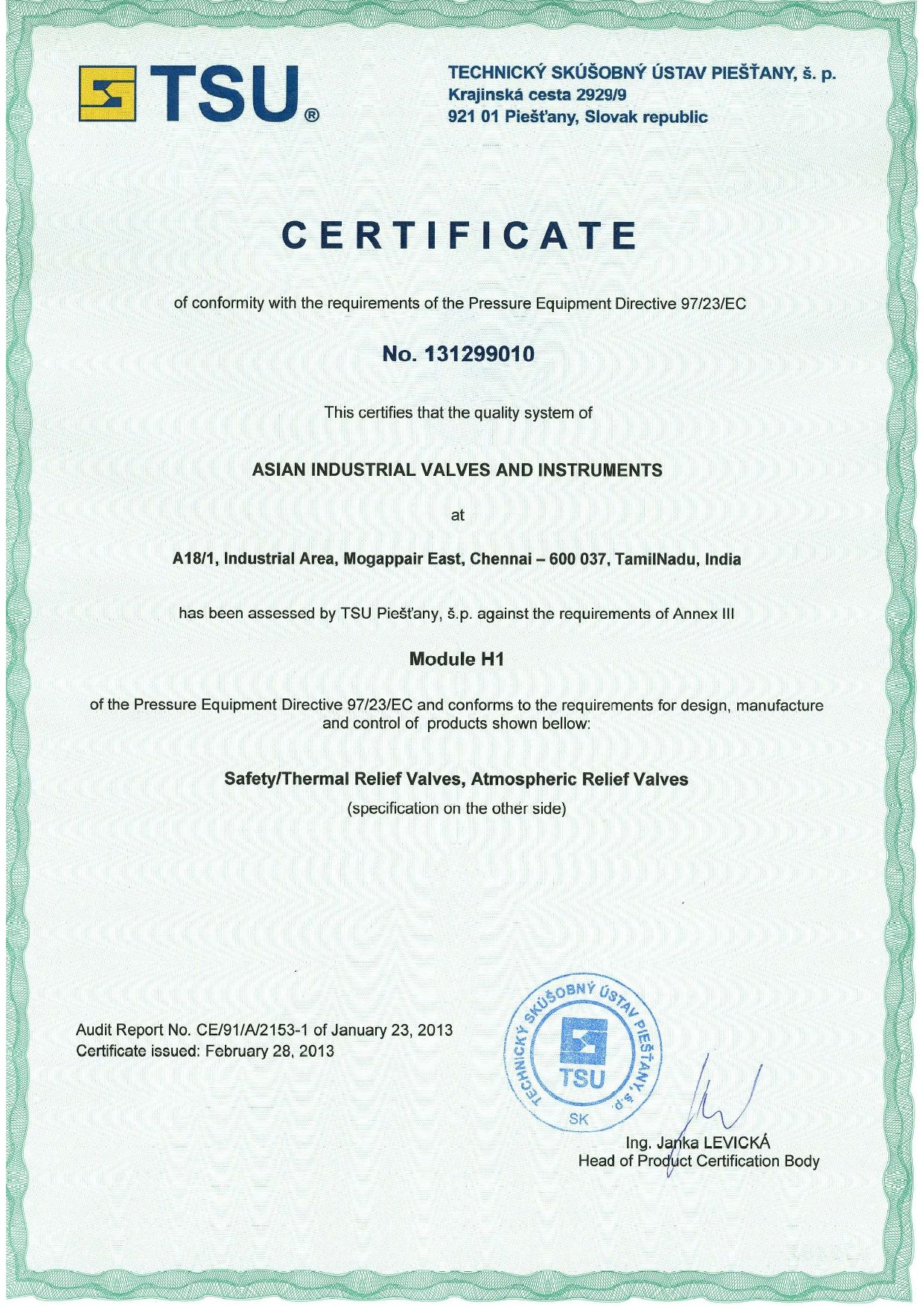 TSU®

TECHNICKÝ SKÚŠOBNÝ ÚSTAV PIEŠŤANY, š. p.
Krajinská cesta 2929/9
921 01 Piešťany, Slovak republic

CERTIFICATE

of conformity with the requirements of the Pressure Equipment Directive 97/23/EC

No. 131299010

This certifies that the quality system of

ASIAN INDUSTRIAL VALVES AND INSTRUMENTS

at

A18/1, Industrial Area, Mogappair East, Chennai – 600 037, TamilNadu, India

has been assessed by TSU Piešťany, š.p. against the requirements of Annex III

Module H1

of the Pressure Equipment Directive 97/23/EC and conforms to the requirements for design, manufacture and control of products shown bellow:

Safety/Thermal Relief Valves, Atmospheric Relief Valves

(specification on the other side)

Audit Report No. CE/91/A/2153-1 of January 23, 2013
Certificate issued: February 28, 2013

TECHNICKÝ SKÚŠOBNÝ ÚSTAV PIEŠŤANY, š.p.
TSU
SK

Ing. Janka LEVICKÁ
Head of Product Certification Body